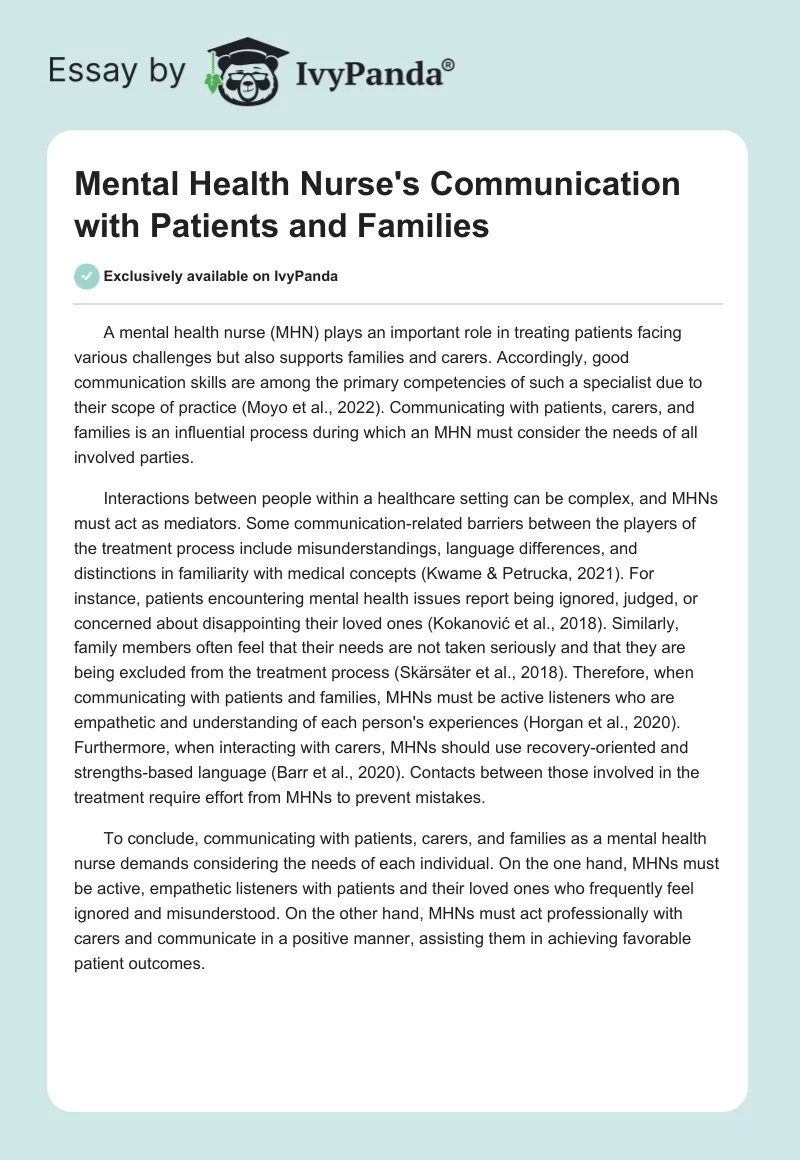 Essay by IvyPanda®

Mental Health Nurse's Communication with Patients and Families

Exclusively available on IvyPanda

A mental health nurse (MHN) plays an important role in treating patients facing various challenges but also supports families and carers. Accordingly, good communication skills are among the primary competencies of such a specialist due to their scope of practice (Moyo et al., 2022). Communicating with patients, carers, and families is an influential process during which an MHN must consider the needs of all involved parties.

Interactions between people within a healthcare setting can be complex, and MHNs must act as mediators. Some communication-related barriers between the players of the treatment process include misunderstandings, language differences, and distinctions in familiarity with medical concepts (Kwame & Petrucka, 2021). For instance, patients encountering mental health issues report being ignored, judged, or concerned about disappointing their loved ones (Kokanović et al., 2018). Similarly, family members often feel that their needs are not taken seriously and that they are being excluded from the treatment process (Skärsäter et al., 2018). Therefore, when communicating with patients and families, MHNs must be active listeners who are empathetic and understanding of each person's experiences (Horgan et al., 2020). Furthermore, when interacting with carers, MHNs should use recovery-oriented and strengths-based language (Barr et al., 2020). Contacts between those involved in the treatment require effort from MHNs to prevent mistakes.

To conclude, communicating with patients, carers, and families as a mental health nurse demands considering the needs of each individual. On the one hand, MHNs must be active, empathetic listeners with patients and their loved ones who frequently feel ignored and misunderstood. On the other hand, MHNs must act professionally with carers and communicate in a positive manner, assisting them in achieving favorable patient outcomes.